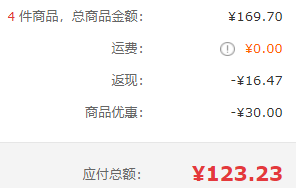 4 件商品，总商品金额： ¥169.70

运费： ¥0.00

返现： -¥16.47

商品优惠： -¥30.00

应付总额： ¥123.23